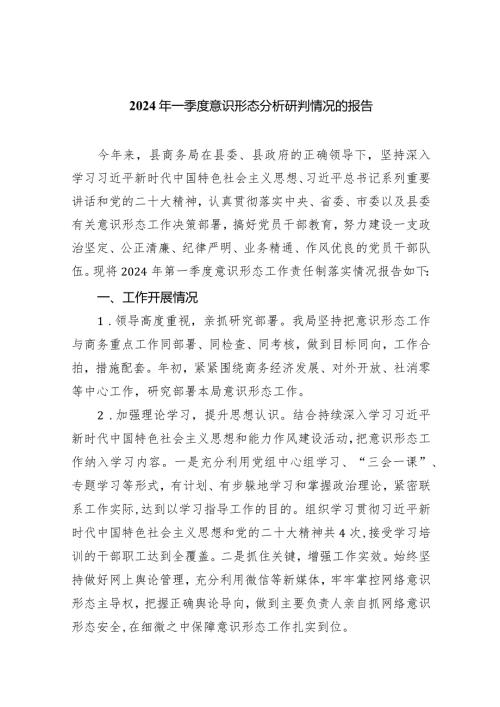 2024年一季度意识形态分析研判情况的报告

今年来，县商务局在县委、县政府的正确领导下，坚持深入学习习近平新时代中国特色社会主义思想、习近平总书记系列重要讲话和党的二十大精神，认真贯彻落实中央、省委、市委以及县委有关意识形态工作决策部署，搞好党员干部教育，努力建设一支政治坚定、公正清廉、纪律严明、业务精通、作风优良的党员干部队伍。现将2024年第一季度意识形态工作责任制落实情况报告如下：

一、工作开展情况

1．领导高度重视，亲抓研究部署。我局坚持把意识形态工作与商务重点工作同部署、同检查、同考核，做到目标同向，工作合拍，措施配套。年初，紧紧围绕商务经济发展、对外开放、社消零等中心工作，研究部署本局意识形态工作。

2．加强理论学习，提升思想认识。结合持续深入学习习近平新时代中国特色社会主义思想和能力作风建设活动，把意识形态工作纳入学习内容。一是充分利用党组中心组学习、“三会一课”、专题学习等形式，有计划、有步骤地学习和掌握政治理论，紧密联系工作实际，达到以学习指导工作的目的。组织学习贯彻习近平新时代中国特色社会主义思想和党的二十大精神共4次，接受学习培训的干部职工达到全覆盖。二是抓住关键，增强工作实效。始终坚持做好网上舆论管理，充分利用微信等新媒体，牢牢掌控网络意识形态主导权，把握正确舆论导向，做到主要负责人亲自抓网络意识形态安全，在细微之中保障意识形态工作扎实到位。